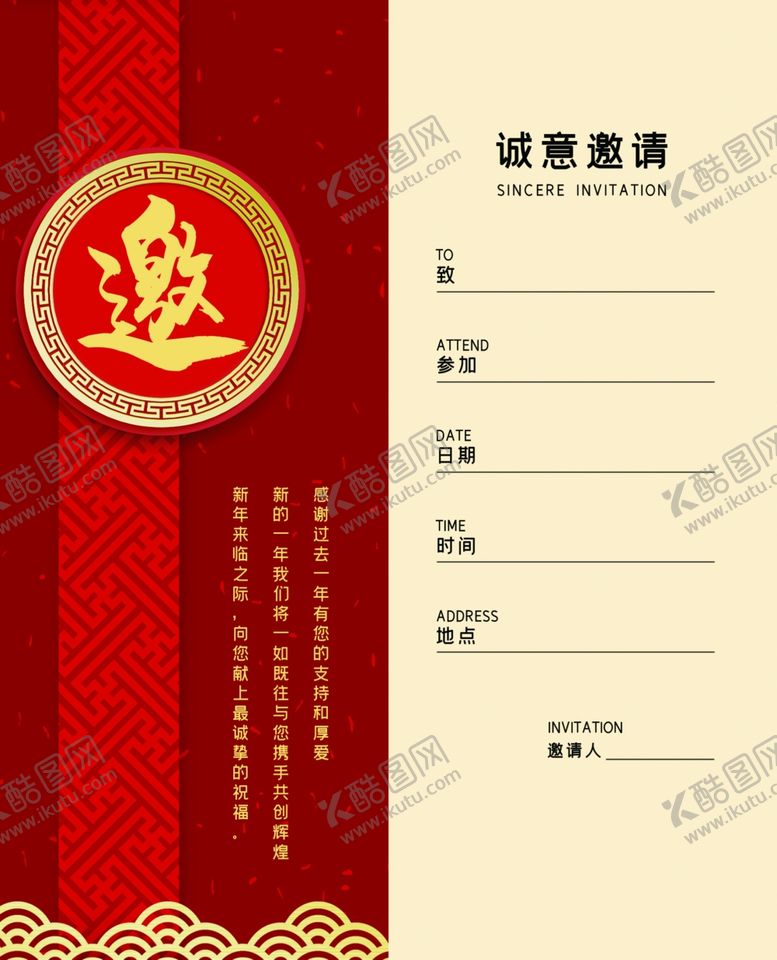 邀

感谢过去一年有您的支持和厚爱

新的一年我们将一如既往与您携手共创辉煌

新年来临之际，向您献上最诚挚的祝福。

诚意邀请
SINCERE INVITATION

TO
致____

ATTEND
参加____

DATE
日期____

TIME
时间____

ADDRESS
地点____

INVITATION
邀请人____

酷图网 www.ikutu.com